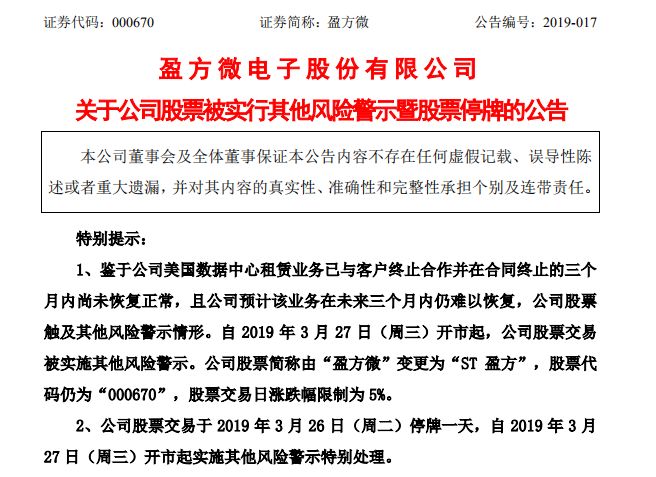 证券代码：000670　　　　　　证券简称：盈方微　　　　　　公告编号：2019-017

盈方微电子股份有限公司
关于公司股票被实行其他风险警示暨股票停牌的公告

本公司董事会及全体董事保证本公告内容不存在任何虚假记载、误导性陈述或者重大遗漏，并对其内容的真实性、准确性和完整性承担个别及连带责任。

特别提示：

1、鉴于公司美国数据中心租赁业务已与客户终止合作并在合同终止的三个月内尚未恢复正常，且公司预计该业务在未来三个月内仍难以恢复，公司股票触及其他风险警示情形。自 2019 年 3 月 27 日（周三）开市起，公司股票交易被实施其他风险警示。公司股票简称由“盈方微”变更为“ST 盈方”，股票代码仍为“000670”，股票交易日涨跌幅限制为 5%。

2、公司股票交易于 2019 年 3 月 26 日（周二）停牌一天，自 2019 年 3 月 27 日（周三）开市起实施其他风险警示特别处理。